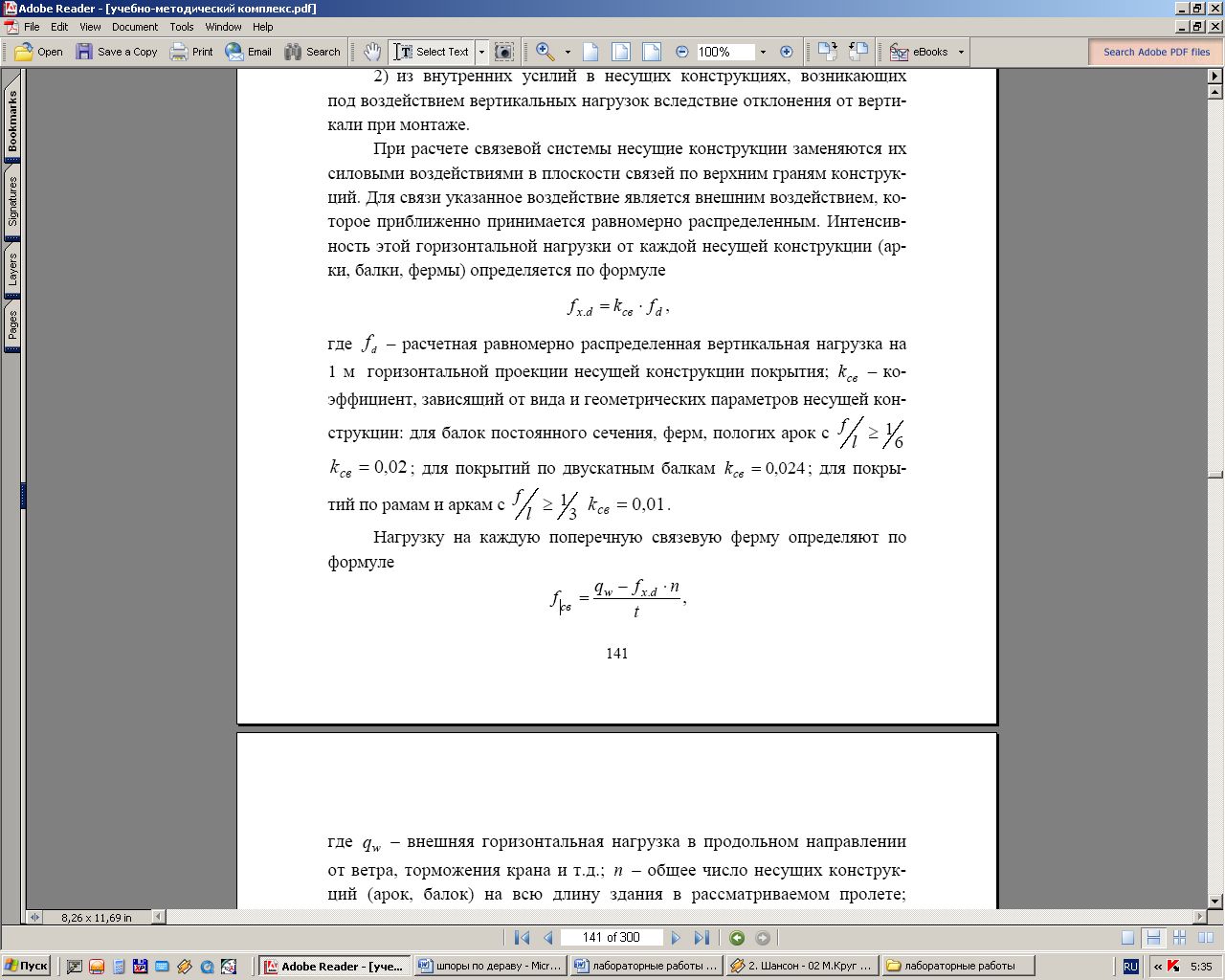 Adobe Reader - [учебно-методический комплекс.pdf]

File Edit View Document Tools Window Help

Open Save a Copy Print Email Search Select Text 100% eBooks Search Adobe PDF files

Bookmarks Signatures Layers Pages

2) из внутренних усилий в несущих конструкциях, возникающих под воздействием вертикальных нагрузок вследствие отклонения от вертикали при монтаже.

При расчете связевой системы несущие конструкции заменяются их силовыми воздействиями в плоскости связей по верхним граням конструкций. Для связи указанное воздействие является внешним воздействием, которое приближенно принимается равномерно распределенным. Интенсивность этой горизонтальной нагрузки от каждой несущей конструкции (арки, балки, фермы) определяется по формуле

$f_{x.d} = k_{св} \cdot f_d$,

где $f_d$ – расчетная равномерно распределенная вертикальная нагрузка на 1 м горизонтальной проекции несущей конструкции покрытия; $k_{св}$ – коэффициент, зависящий от вида и геометрических параметров несущей конструкции: для балок постоянного сечения, ферм, пологих арок с $f/l \geq 1/6$ $k_{св} = 0{,}02$; для покрытий по двускатным балкам $k_{св} = 0{,}024$; для покрытий по рамам и аркам с $f/l \geq 1/3$ $k_{св} = 0{,}01$.

Нагрузку на каждую поперечную связевую ферму определяют по формуле

$f_{св} = \frac{q_w - f_{x.d} \cdot n}{t}$,

141

где $q_w$ – внешняя горизонтальная нагрузка в продольном направлении от ветра, торможения крана и т.д.; $n$ – общее число несущих конструкций (арок, балок) на всю длину здания в рассматриваемом пролете;

8,26 x 11,69 in

141 of 300

Пуск Adobe Reader - [уче... шпоры по дераву - Micr... лабораторные работы ... 2. Шансон - 02 М.Круг ... лабораторные работы RU 5:35